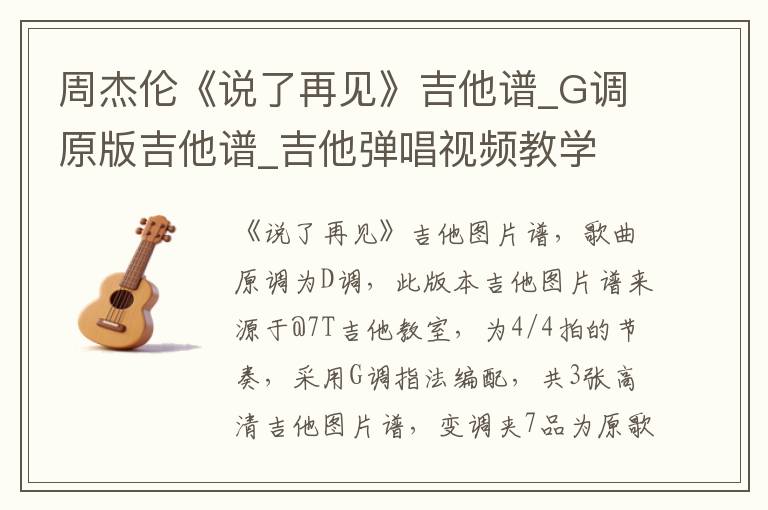 周杰伦《说了再见》吉他谱_G调原版吉他谱_吉他弹唱视频教学

《说了再见》吉他图片谱，歌曲原调为D调，此版本吉他图片谱来源于@7T吉他教室，为4/4拍的节奏，采用G调指法编配，共3张高清吉他图片谱，变调夹7品为原歌